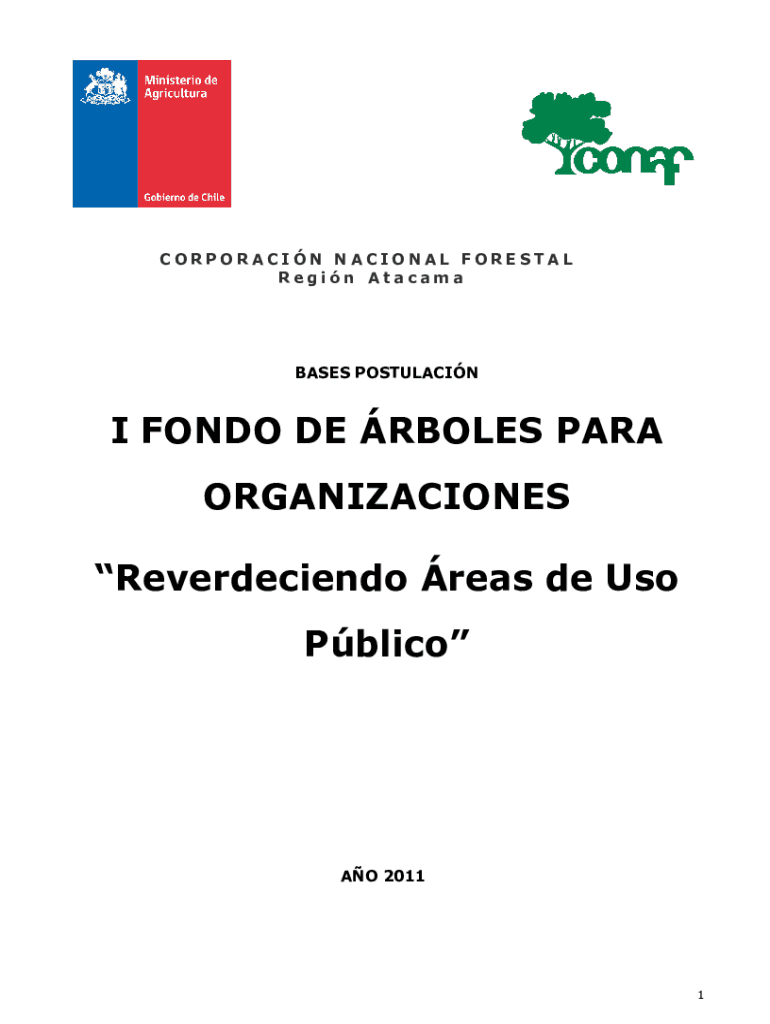 Ministerio de Agricultura

Gobierno de Chile

conaf

CORPORACIÓN NACIONAL FORESTAL
Región Atacama

BASES POSTULACIÓN

I FONDO DE ÁRBOLES PARA ORGANIZACIONES

“Reverdeciendo Áreas de Uso Público”

AÑO 2011

1